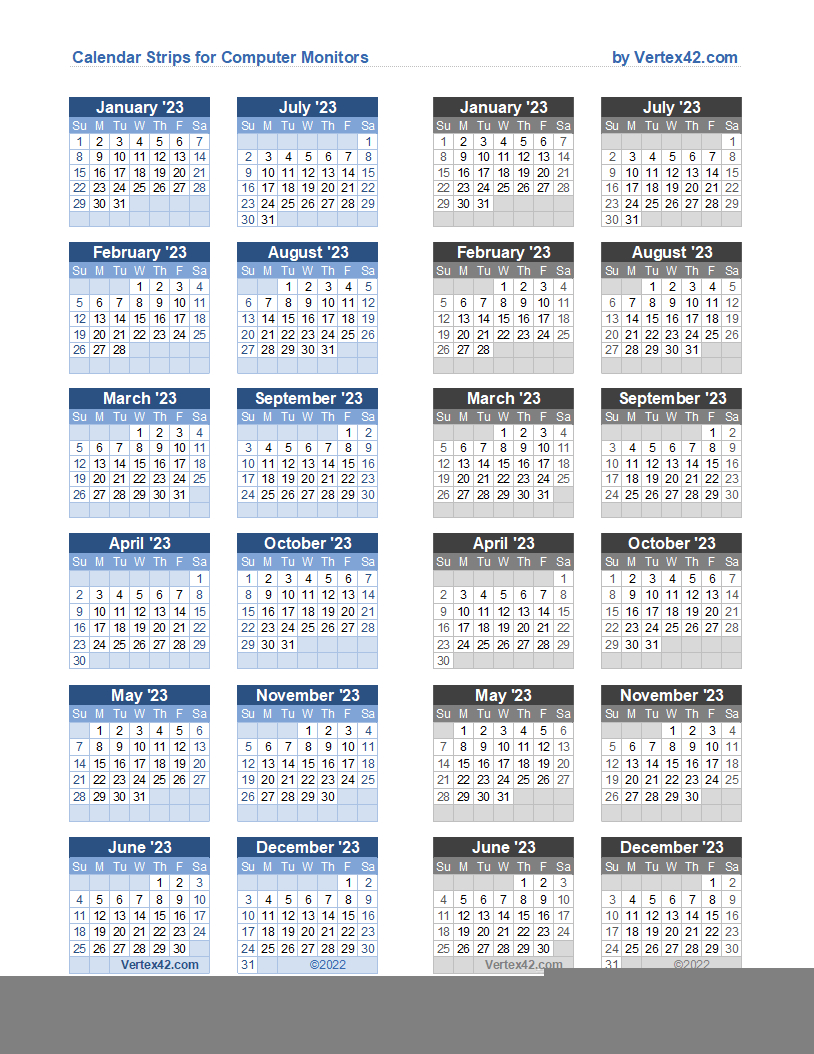 Calendar Strips for Computer Monitors

by Vertex42.com

January '23

| Su | M | Tu | W | Th | F | Sa |
|---|---|---|---|---|---|---|
| 1 | 2 | 3 | 4 | 5 | 6 | 7 |
| 8 | 9 | 10 | 11 | 12 | 13 | 14 |
| 15 | 16 | 17 | 18 | 19 | 20 | 21 |
| 22 | 23 | 24 | 25 | 26 | 27 | 28 |
| 29 | 30 | 31 | | | | |

February '23

| Su | M | Tu | W | Th | F | Sa |
|---|---|---|---|---|---|---|
| | | | 1 | 2 | 3 | 4 |
| 5 | 6 | 7 | 8 | 9 | 10 | 11 |
| 12 | 13 | 14 | 15 | 16 | 17 | 18 |
| 19 | 20 | 21 | 22 | 23 | 24 | 25 |
| 26 | 27 | 28 | | | | |

March '23

| Su | M | Tu | W | Th | F | Sa |
|---|---|---|---|---|---|---|
| | | | 1 | 2 | 3 | 4 |
| 5 | 6 | 7 | 8 | 9 | 10 | 11 |
| 12 | 13 | 14 | 15 | 16 | 17 | 18 |
| 19 | 20 | 21 | 22 | 23 | 24 | 25 |
| 26 | 27 | 28 | 29 | 30 | 31 | |

April '23

| Su | M | Tu | W | Th | F | Sa |
|---|---|---|---|---|---|---|
| | | | | | | 1 |
| 2 | 3 | 4 | 5 | 6 | 7 | 8 |
| 9 | 10 | 11 | 12 | 13 | 14 | 15 |
| 16 | 17 | 18 | 19 | 20 | 21 | 22 |
| 23 | 24 | 25 | 26 | 27 | 28 | 29 |
| 30 | | | | | | |

May '23

| Su | M | Tu | W | Th | F | Sa |
|---|---|---|---|---|---|---|
| | 1 | 2 | 3 | 4 | 5 | 6 |
| 7 | 8 | 9 | 10 | 11 | 12 | 13 |
| 14 | 15 | 16 | 17 | 18 | 19 | 20 |
| 21 | 22 | 23 | 24 | 25 | 26 | 27 |
| 28 | 29 | 30 | 31 | | | |

June '23

| Su | M | Tu | W | Th | F | Sa |
|---|---|---|---|---|---|---|
| | | | | 1 | 2 | 3 |
| 4 | 5 | 6 | 7 | 8 | 9 | 10 |
| 11 | 12 | 13 | 14 | 15 | 16 | 17 |
| 18 | 19 | 20 | 21 | 22 | 23 | 24 |
| 25 | 26 | 27 | 28 | 29 | 30 | |

Vertex42.com

July '23

| Su | M | Tu | W | Th | F | Sa |
|---|---|---|---|---|---|---|
| | | | | | | 1 |
| 2 | 3 | 4 | 5 | 6 | 7 | 8 |
| 9 | 10 | 11 | 12 | 13 | 14 | 15 |
| 16 | 17 | 18 | 19 | 20 | 21 | 22 |
| 23 | 24 | 25 | 26 | 27 | 28 | 29 |
| 30 | 31 | | | | | |

August '23

| Su | M | Tu | W | Th | F | Sa |
|---|---|---|---|---|---|---|
| | | 1 | 2 | 3 | 4 | 5 |
| 6 | 7 | 8 | 9 | 10 | 11 | 12 |
| 13 | 14 | 15 | 16 | 17 | 18 | 19 |
| 20 | 21 | 22 | 23 | 24 | 25 | 26 |
| 27 | 28 | 29 | 30 | 31 | | |

September '23

| Su | M | Tu | W | Th | F | Sa |
|---|---|---|---|---|---|---|
| | | | | | 1 | 2 |
| 3 | 4 | 5 | 6 | 7 | 8 | 9 |
| 10 | 11 | 12 | 13 | 14 | 15 | 16 |
| 17 | 18 | 19 | 20 | 21 | 22 | 23 |
| 24 | 25 | 26 | 27 | 28 | 29 | 30 |

October '23

| Su | M | Tu | W | Th | F | Sa |
|---|---|---|---|---|---|---|
| 1 | 2 | 3 | 4 | 5 | 6 | 7 |
| 8 | 9 | 10 | 11 | 12 | 13 | 14 |
| 15 | 16 | 17 | 18 | 19 | 20 | 21 |
| 22 | 23 | 24 | 25 | 26 | 27 | 28 |
| 29 | 30 | 31 | | | | |

November '23

| Su | M | Tu | W | Th | F | Sa |
|---|---|---|---|---|---|---|
| | | | 1 | 2 | 3 | 4 |
| 5 | 6 | 7 | 8 | 9 | 10 | 11 |
| 12 | 13 | 14 | 15 | 16 | 17 | 18 |
| 19 | 20 | 21 | 22 | 23 | 24 | 25 |
| 26 | 27 | 28 | 29 | 30 | | |

December '23

| Su | M | Tu | W | Th | F | Sa |
|---|---|---|---|---|---|---|
| | | | | | 1 | 2 |
| 3 | 4 | 5 | 6 | 7 | 8 | 9 |
| 10 | 11 | 12 | 13 | 14 | 15 | 16 |
| 17 | 18 | 19 | 20 | 21 | 22 | 23 |
| 24 | 25 | 26 | 27 | 28 | 29 | 30 |
| 31 | | | | | | |

©2022

January '23

| Su | M | Tu | W | Th | F | Sa |
|---|---|---|---|---|---|---|
| 1 | 2 | 3 | 4 | 5 | 6 | 7 |
| 8 | 9 | 10 | 11 | 12 | 13 | 14 |
| 15 | 16 | 17 | 18 | 19 | 20 | 21 |
| 22 | 23 | 24 | 25 | 26 | 27 | 28 |
| 29 | 30 | 31 | | | | |

February '23

| Su | M | Tu | W | Th | F | Sa |
|---|---|---|---|---|---|---|
| | | | 1 | 2 | 3 | 4 |
| 5 | 6 | 7 | 8 | 9 | 10 | 11 |
| 12 | 13 | 14 | 15 | 16 | 17 | 18 |
| 19 | 20 | 21 | 22 | 23 | 24 | 25 |
| 26 | 27 | 28 | | | | |

March '23

| Su | M | Tu | W | Th | F | Sa |
|---|---|---|---|---|---|---|
| | | | 1 | 2 | 3 | 4 |
| 5 | 6 | 7 | 8 | 9 | 10 | 11 |
| 12 | 13 | 14 | 15 | 16 | 17 | 18 |
| 19 | 20 | 21 | 22 | 23 | 24 | 25 |
| 26 | 27 | 28 | 29 | 30 | 31 | |

April '23

| Su | M | Tu | W | Th | F | Sa |
|---|---|---|---|---|---|---|
| | | | | | | 1 |
| 2 | 3 | 4 | 5 | 6 | 7 | 8 |
| 9 | 10 | 11 | 12 | 13 | 14 | 15 |
| 16 | 17 | 18 | 19 | 20 | 21 | 22 |
| 23 | 24 | 25 | 26 | 27 | 28 | 29 |
| 30 | | | | | | |

May '23

| Su | M | Tu | W | Th | F | Sa |
|---|---|---|---|---|---|---|
| | 1 | 2 | 3 | 4 | 5 | 6 |
| 7 | 8 | 9 | 10 | 11 | 12 | 13 |
| 14 | 15 | 16 | 17 | 18 | 19 | 20 |
| 21 | 22 | 23 | 24 | 25 | 26 | 27 |
| 28 | 29 | 30 | 31 | | | |

June '23

| Su | M | Tu | W | Th | F | Sa |
|---|---|---|---|---|---|---|
| | | | | 1 | 2 | 3 |
| 4 | 5 | 6 | 7 | 8 | 9 | 10 |
| 11 | 12 | 13 | 14 | 15 | 16 | 17 |
| 18 | 19 | 20 | 21 | 22 | 23 | 24 |
| 25 | 26 | 27 | 28 | 29 | 30 | |

Vertex42.com

July '23

| Su | M | Tu | W | Th | F | Sa |
|---|---|---|---|---|---|---|
| | | | | | | 1 |
| 2 | 3 | 4 | 5 | 6 | 7 | 8 |
| 9 | 10 | 11 | 12 | 13 | 14 | 15 |
| 16 | 17 | 18 | 19 | 20 | 21 | 22 |
| 23 | 24 | 25 | 26 | 27 | 28 | 29 |
| 30 | 31 | | | | | |

August '23

| Su | M | Tu | W | Th | F | Sa |
|---|---|---|---|---|---|---|
| | | 1 | 2 | 3 | 4 | 5 |
| 6 | 7 | 8 | 9 | 10 | 11 | 12 |
| 13 | 14 | 15 | 16 | 17 | 18 | 19 |
| 20 | 21 | 22 | 23 | 24 | 25 | 26 |
| 27 | 28 | 29 | 30 | 31 | | |

September '23

| Su | M | Tu | W | Th | F | Sa |
|---|---|---|---|---|---|---|
| | | | | | 1 | 2 |
| 3 | 4 | 5 | 6 | 7 | 8 | 9 |
| 10 | 11 | 12 | 13 | 14 | 15 | 16 |
| 17 | 18 | 19 | 20 | 21 | 22 | 23 |
| 24 | 25 | 26 | 27 | 28 | 29 | 30 |

October '23

| Su | M | Tu | W | Th | F | Sa |
|---|---|---|---|---|---|---|
| 1 | 2 | 3 | 4 | 5 | 6 | 7 |
| 8 | 9 | 10 | 11 | 12 | 13 | 14 |
| 15 | 16 | 17 | 18 | 19 | 20 | 21 |
| 22 | 23 | 24 | 25 | 26 | 27 | 28 |
| 29 | 30 | 31 | | | | |

November '23

| Su | M | Tu | W | Th | F | Sa |
|---|---|---|---|---|---|---|
| | | | 1 | 2 | 3 | 4 |
| 5 | 6 | 7 | 8 | 9 | 10 | 11 |
| 12 | 13 | 14 | 15 | 16 | 17 | 18 |
| 19 | 20 | 21 | 22 | 23 | 24 | 25 |
| 26 | 27 | 28 | 29 | 30 | | |

December '23

| Su | M | Tu | W | Th | F | Sa |
|---|---|---|---|---|---|---|
| | | | | | 1 | 2 |
| 3 | 4 | 5 | 6 | 7 | 8 | 9 |
| 10 | 11 | 12 | 13 | 14 | 15 | 16 |
| 17 | 18 | 19 | 20 | 21 | 22 | 23 |
| 24 | 25 | 26 | 27 | 28 | 29 | 30 |
| 31 | | | | | | |

©2022